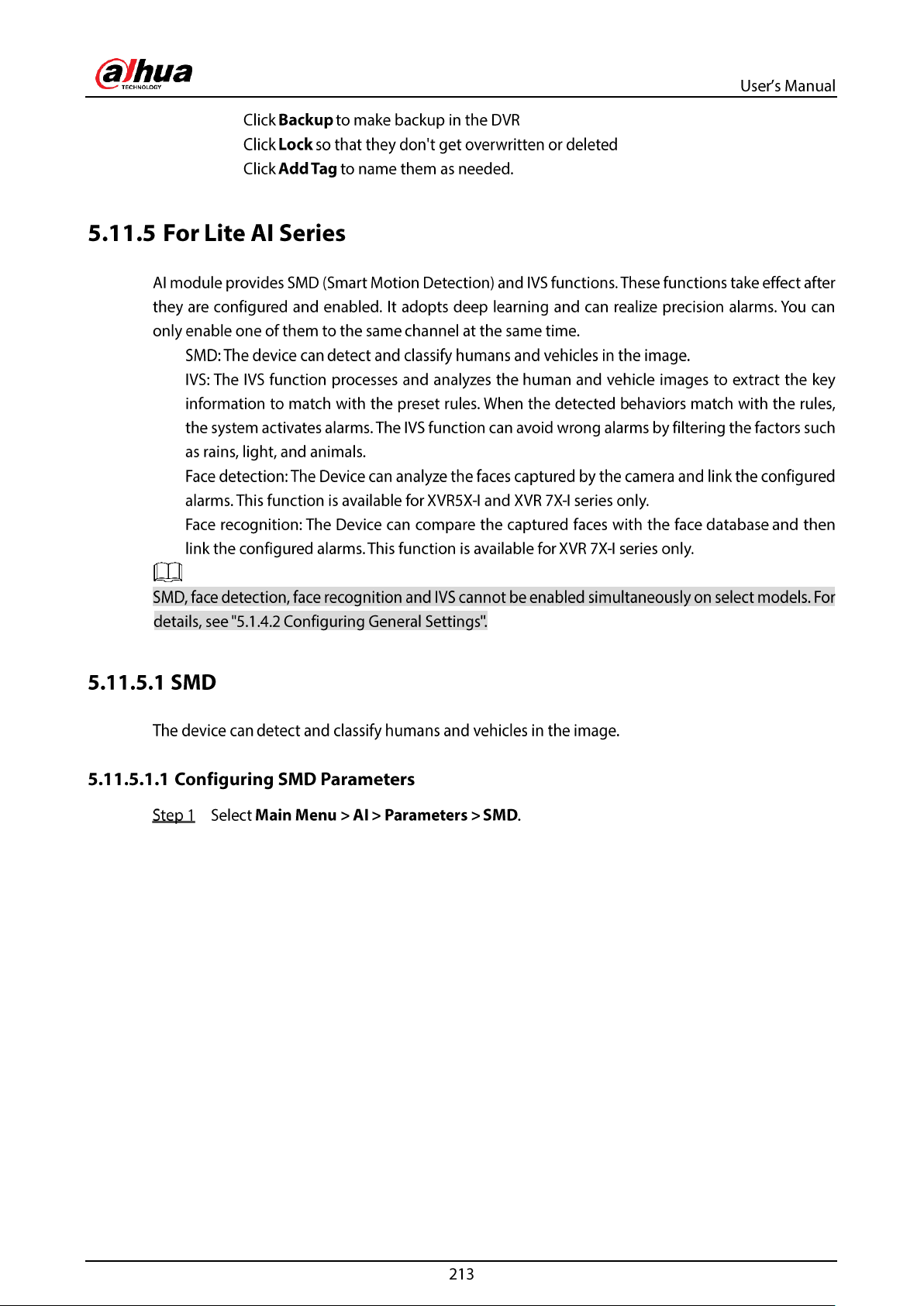 alhua
TECHNOLOGY

User's Manual

Click Backup to make backup in the DVR
Click Lock so that they don't get overwritten or deleted
Click Add Tag to name them as needed.

5.11.5 For Lite AI Series

AI module provides SMD (Smart Motion Detection) and IVS functions. These functions take effect after they are configured and enabled. It adopts deep learning and can realize precision alarms. You can only enable one of them to the same channel at the same time.

SMD: The device can detect and classify humans and vehicles in the image.

IVS: The IVS function processes and analyzes the human and vehicle images to extract the key information to match with the preset rules. When the detected behaviors match with the rules, the system activates alarms. The IVS function can avoid wrong alarms by filtering the factors such as rains, light, and animals.

Face detection: The Device can analyze the faces captured by the camera and link the configured alarms. This function is available for XVR5X-I and XVR 7X-I series only.

Face recognition: The Device can compare the captured faces with the face database and then link the configured alarms. This function is available for XVR 7X-I series only.

SMD, face detection, face recognition and IVS cannot be enabled simultaneously on select models. For details, see "5.1.4.2 Configuring General Settings".

5.11.5.1 SMD

The device can detect and classify humans and vehicles in the image.

5.11.5.1.1 Configuring SMD Parameters

Step 1 Select Main Menu > AI > Parameters > SMD.

213